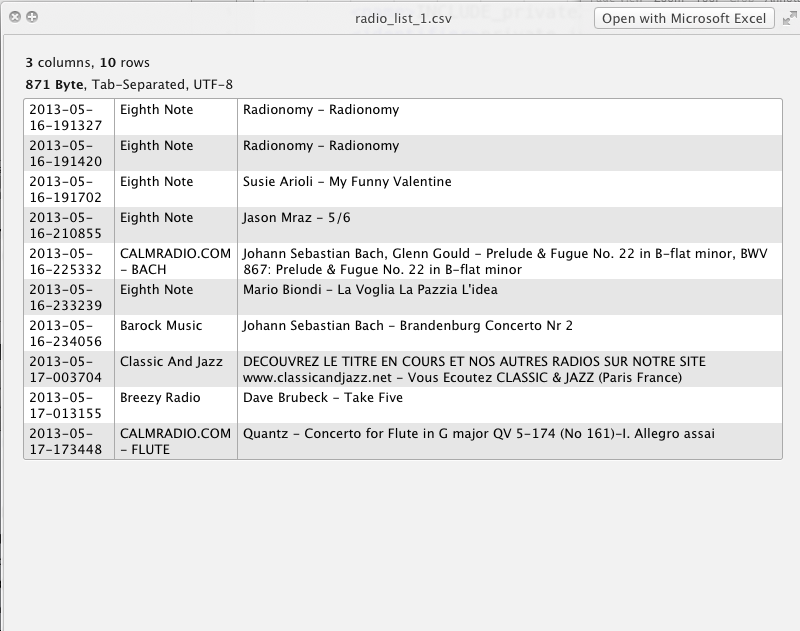 radio_list_1.csv

Open with Microsoft Excel

**3** columns, **10** rows

**871 Byte**, Tab-Separated, UTF-8

| | | |
|---|---|---|
| 2013-05-16-191327 | Eighth Note | Radionomy - Radionomy |
| 2013-05-16-191420 | Eighth Note | Radionomy - Radionomy |
| 2013-05-16-191702 | Eighth Note | Susie Arioli - My Funny Valentine |
| 2013-05-16-210855 | Eighth Note | Jason Mraz - 5/6 |
| 2013-05-16-225332 | CALMRADIO.COM - BACH | Johann Sebastian Bach, Glenn Gould - Prelude & Fugue No. 22 in B-flat minor, BWV 867: Prelude & Fugue No. 22 in B-flat minor |
| 2013-05-16-233239 | Eighth Note | Mario Biondi - La Voglia La Pazzia L'idea |
| 2013-05-16-234056 | Barock Music | Johann Sebastian Bach - Brandenburg Concerto Nr 2 |
| 2013-05-17-003704 | Classic And Jazz | DECOUVREZ LE TITRE EN COURS ET NOS AUTRES RADIOS SUR NOTRE SITE www.classicandjazz.net - Vous Ecoutez CLASSIC & JAZZ (Paris France) |
| 2013-05-17-013155 | Breezy Radio | Dave Brubeck - Take Five |
| 2013-05-17-173448 | CALMRADIO.COM - FLUTE | Quantz - Concerto for Flute in G major QV 5-174 (No 161)-I. Allegro assai |